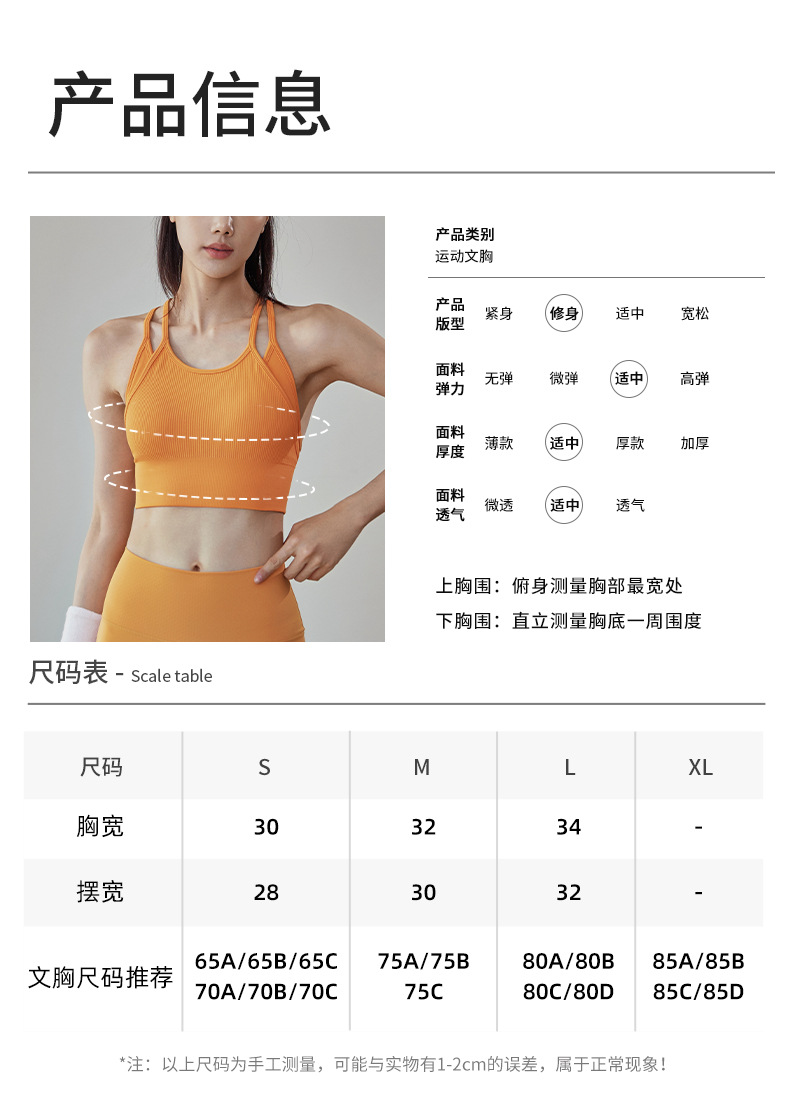 产品信息

产品类别
运动文胸

产品版型 紧身 修身 适中 宽松

面料弹力 无弹 微弹 适中 高弹

面料厚度 薄款 适中 厚款 加厚

面料透气 微透 适中 透气

上胸围：俯身测量胸部最宽处

下胸围：直立测量胸底一周围度

尺码表 - Scale table

| 尺码 | S | M | L | XL |
|---|---|---|---|---|
| 胸宽 | 30 | 32 | 34 | - |
| 摆宽 | 28 | 30 | 32 | - |
| 文胸尺码推荐 | 65A/65B/65C 70A/70B/70C | 75A/75B 75C | 80A/80B 80C/80D | 85A/85B 85C/85D |

*注：以上尺码为手工测量，可能与实物有1-2cm的误差，属于正常现象！